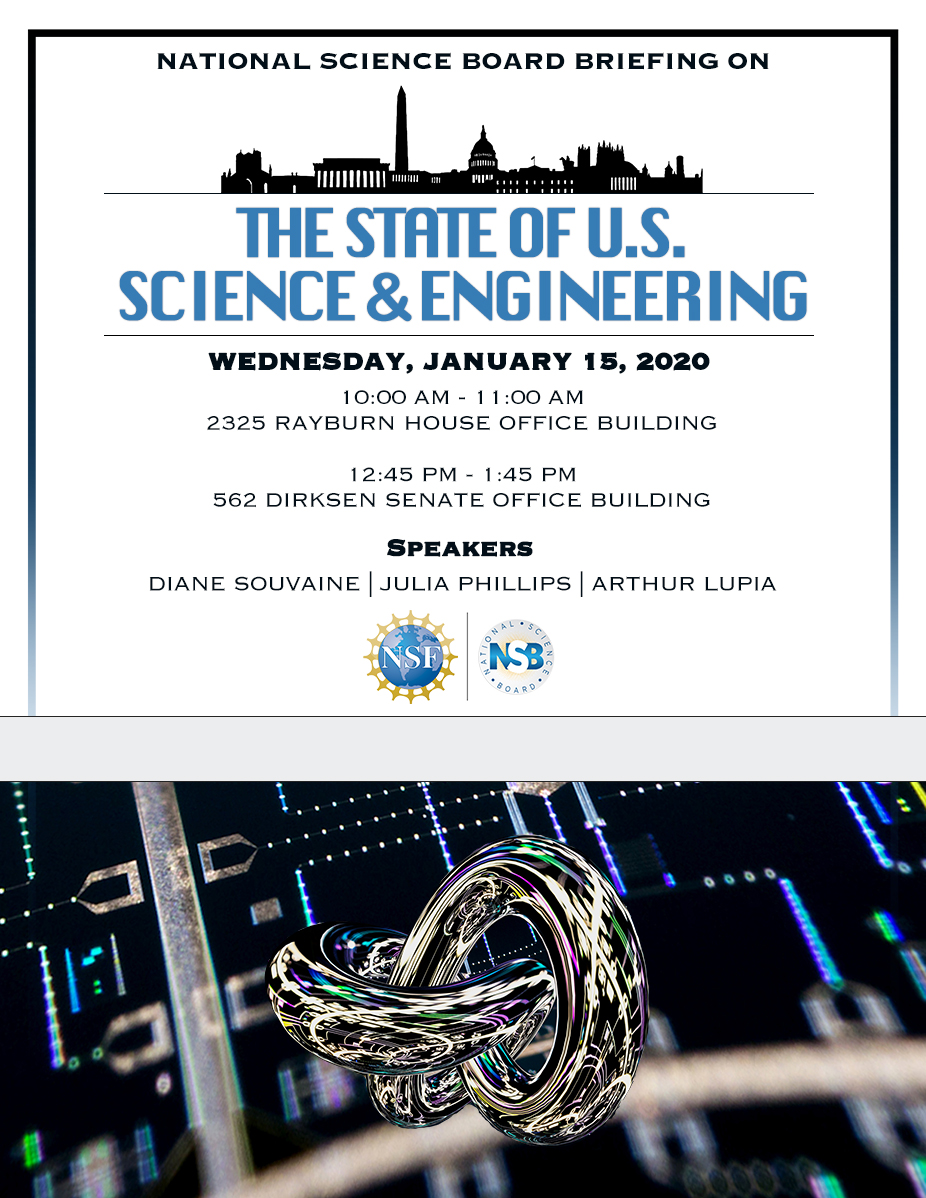 NATIONAL SCIENCE BOARD BRIEFING ON

THE STATE OF U.S. SCIENCE & ENGINEERING

WEDNESDAY, JANUARY 15, 2020

10:00 AM - 11:00 AM
2325 RAYBURN HOUSE OFFICE BUILDING

12:45 PM - 1:45 PM
562 DIRKSEN SENATE OFFICE BUILDING

SPEAKERS

DIANE SOUVAINE | JULIA PHILLIPS | ARTHUR LUPIA

NSF

NATIONAL SCIENCE BOARD NSB